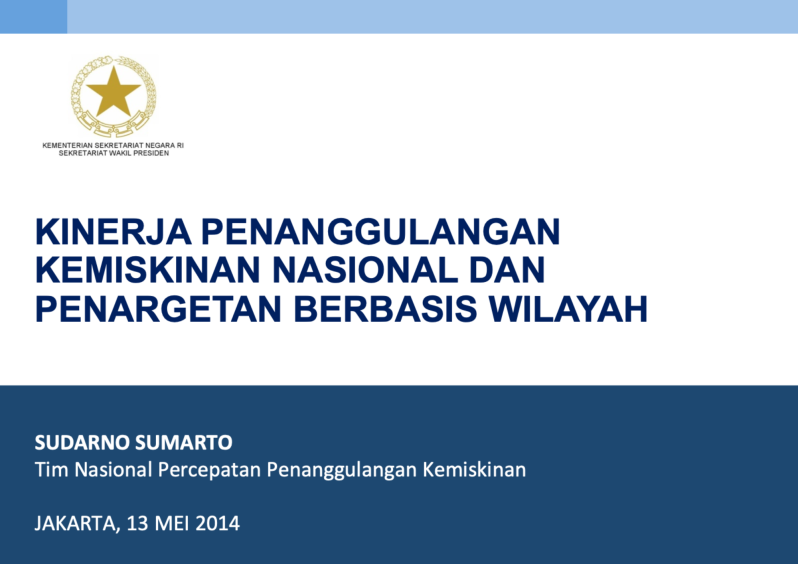 KEMENTERIAN SEKRETARIAT NEGARA RI
SEKRETARIAT WAKIL PRESIDEN

KINERJA PENANGGULANGAN KEMISKINAN NASIONAL DAN PENARGETAN BERBASIS WILAYAH

SUDARNO SUMARTO
Tim Nasional Percepatan Penanggulangan Kemiskinan

JAKARTA, 13 MEI 2014